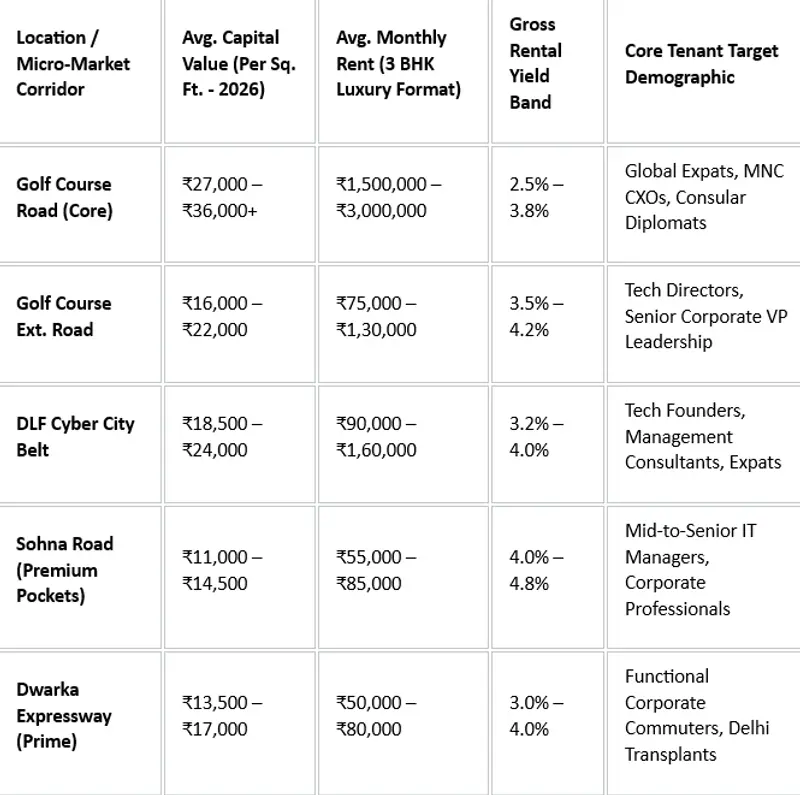 | Location / Micro-Market Corridor | Avg. Capital Value (Per Sq. Ft. - 2026) | Avg. Monthly Rent (3 BHK Luxury Format) | Gross Rental Yield Band | Core Tenant Target Demographic |
|---|---|---|---|---|
| Golf Course Road (Core) | ₹27,000 – ₹36,000+ | ₹1,500,000 – ₹3,000,000 | 2.5% – 3.8% | Global Expats, MNC CXOs, Consular Diplomats |
| Golf Course Ext. Road | ₹16,000 – ₹22,000 | ₹75,000 – ₹1,30,000 | 3.5% – 4.2% | Tech Directors, Senior Corporate VP Leadership |
| DLF Cyber City Belt | ₹18,500 – ₹24,000 | ₹90,000 – ₹1,60,000 | 3.2% – 4.0% | Tech Founders, Management Consultants, Expats |
| Sohna Road (Premium Pockets) | ₹11,000 – ₹14,500 | ₹55,000 – ₹85,000 | 4.0% – 4.8% | Mid-to-Senior IT Managers, Corporate Professionals |
| Dwarka Expressway (Prime) | ₹13,500 – ₹17,000 | ₹50,000 – ₹80,000 | 3.0% – 4.0% | Functional Corporate Commuters, Delhi Transplants |